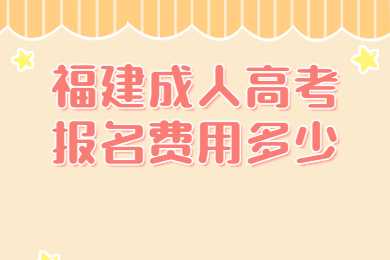 福建成人高考
报名费用多少